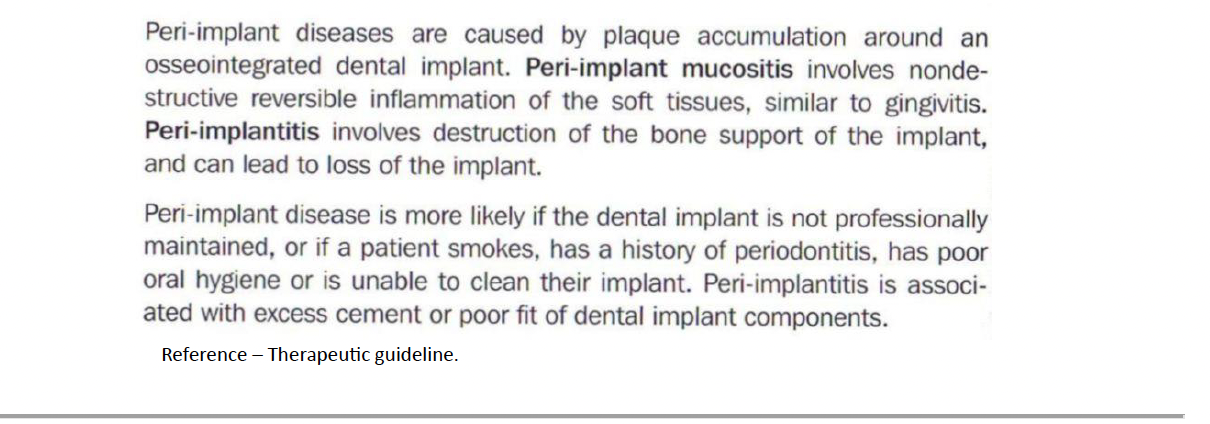 Peri-implant diseases are caused by plaque accumulation around an osseointegrated dental implant. Peri-implant mucositis involves nondestructive reversible inflammation of the soft tissues, similar to gingivitis. Peri-implantitis involves destruction of the bone support of the implant, and can lead to loss of the implant.

Peri-implant disease is more likely if the dental implant is not professionally maintained, or if a patient smokes, has a history of periodontitis, has poor oral hygiene or is unable to clean their implant. Peri-implantitis is associated with excess cement or poor fit of dental implant components.

Reference – Therapeutic guideline.